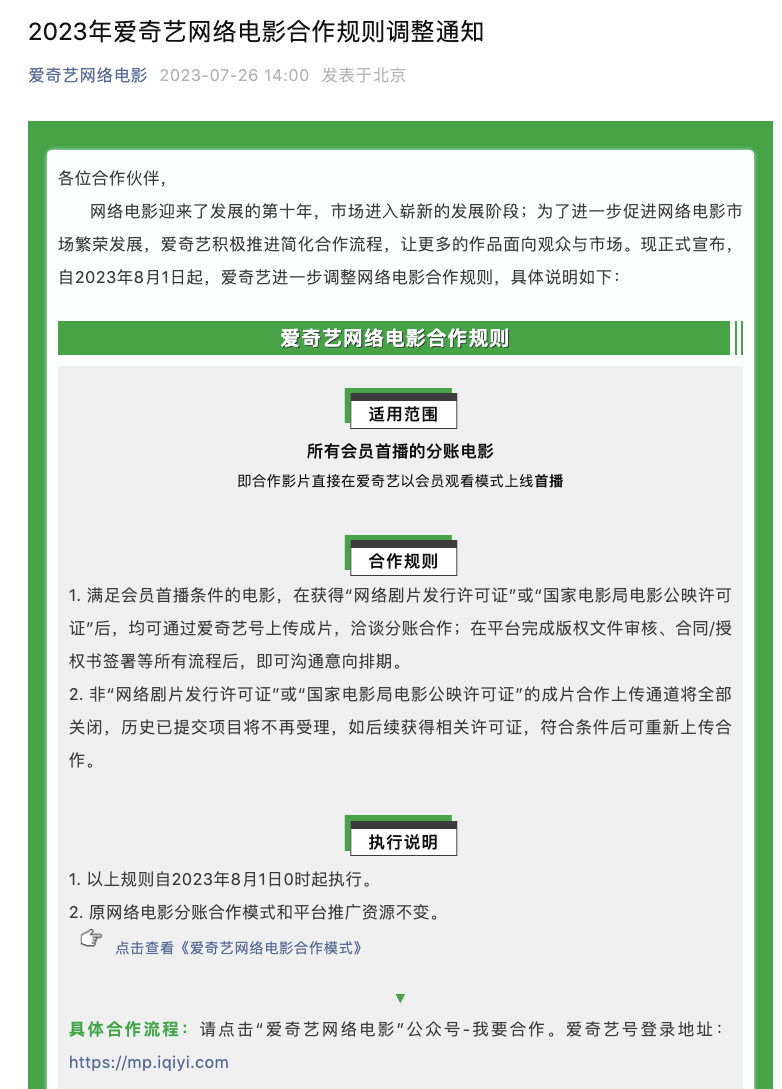 2023年爱奇艺网络电影合作规则调整通知

爱奇艺网络电影 2023-07-26 14:00 发表于北京

各位合作伙伴，

网络电影迎来了发展的第十年，市场进入崭新的发展阶段；为了进一步促进网络电影市场繁荣发展，爱奇艺积极推进简化合作流程，让更多的作品面向观众与市场。现正式宣布，自2023年8月1日起，爱奇艺进一步调整网络电影合作规则，具体说明如下：

爱奇艺网络电影合作规则

适用范围

所有会员首播的分账电影

即合作影片直接在爱奇艺以会员观看模式上线首播

合作规则

1. 满足会员首播条件的电影，在获得“网络剧片发行许可证”或“国家电影局电影公映许可证”后，均可通过爱奇艺号上传成片，洽谈分账合作；在平台完成版权文件审核、合同/授权书签署等所有流程后，即可沟通意向排期。

2. 非“网络剧片发行许可证”或“国家电影局电影公映许可证”的成片合作上传通道将全部关闭，历史已提交项目将不再受理，如后续获得相关许可证，符合条件后可重新上传合作。

执行说明

1. 以上规则自2023年8月1日0时起执行。

2. 原网络电影分账合作模式和平台推广资源不变。

点击查看《爱奇艺网络电影合作模式》

具体合作流程：请点击“爱奇艺网络电影”公众号-我要合作。爱奇艺号登录地址：https://mp.iqiyi.com